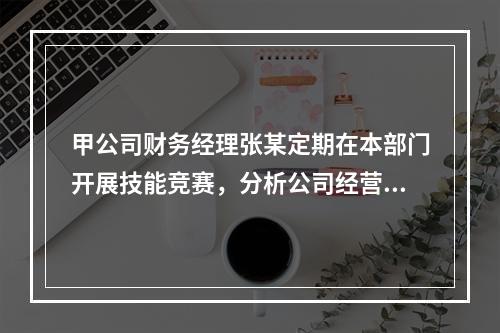 甲公司财务经理张某定期在本部门开展技能竞赛，分析公司经营...